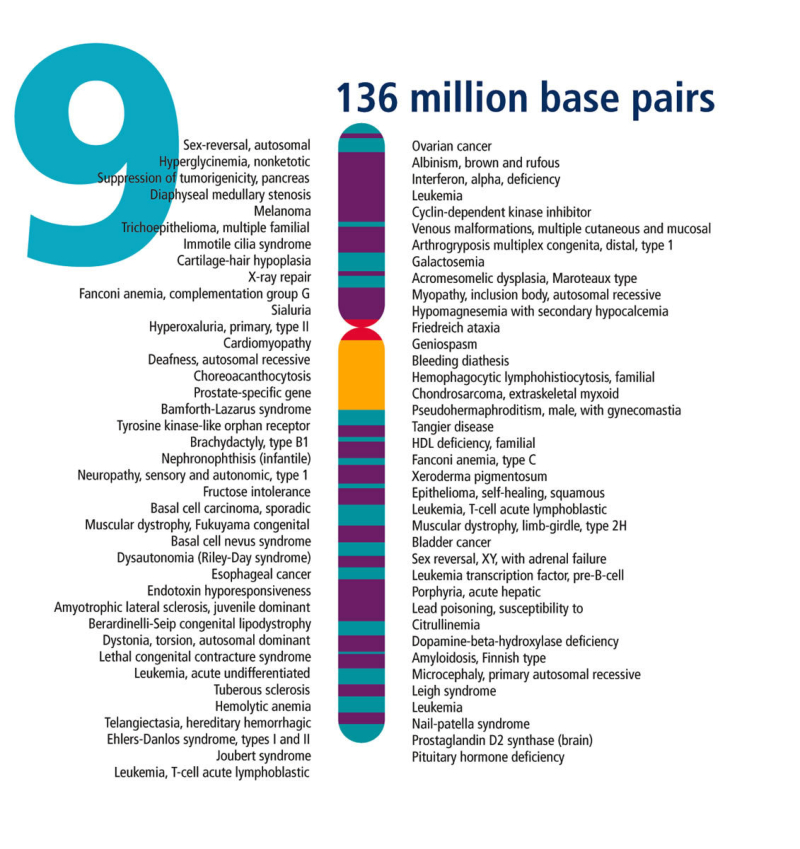 9

136 million base pairs

Sex-reversal, autosomal
Hyperglycinemia, nonketotic
Suppression of tumorigenicity, pancreas
Diaphyseal medullary stenosis
Melanoma
Trichoepithelioma, multiple familial
Immotile cilia syndrome
Cartilage-hair hypoplasia
X-ray repair
Fanconi anemia, complementation group G
Sialuria
Hyperoxaluria, primary, type II
Cardiomyopathy
Deafness, autosomal recessive
Choreoacanthocytosis
Prostate-specific gene
Bamforth-Lazarus syndrome
Tyrosine kinase-like orphan receptor
Brachydactyly, type B1
Nephronophthisis (infantile)
Neuropathy, sensory and autonomic, type 1
Fructose intolerance
Basal cell carcinoma, sporadic
Muscular dystrophy, Fukuyama congenital
Basal cell nevus syndrome
Dysautonomia (Riley-Day syndrome)
Esophageal cancer
Endotoxin hyporesponsiveness
Amyotrophic lateral sclerosis, juvenile dominant
Berardinelli-Seip congenital lipodystrophy
Dystonia, torsion, autosomal dominant
Lethal congenital contracture syndrome
Leukemia, acute undifferentiated
Tuberous sclerosis
Hemolytic anemia
Telangiectasia, hereditary hemorrhagic
Ehlers-Danlos syndrome, types I and II
Joubert syndrome
Leukemia, T-cell acute lymphoblastic

Ovarian cancer
Albinism, brown and rufous
Interferon, alpha, deficiency
Leukemia
Cyclin-dependent kinase inhibitor
Venous malformations, multiple cutaneous and mucosal
Arthrogryposis multiplex congenita, distal, type 1
Galactosemia
Acromesomelic dysplasia, Maroteaux type
Myopathy, inclusion body, autosomal recessive
Hypomagnesemia with secondary hypocalcemia
Friedreich ataxia
Geniospasm
Bleeding diathesis
Hemophagocytic lymphohistiocytosis, familial
Chondrosarcoma, extraskeletal myxoid
Pseudohermaphroditism, male, with gynecomastia
Tangier disease
HDL deficiency, familial
Fanconi anemia, type C
Xeroderma pigmentosum
Epithelioma, self-healing, squamous
Leukemia, T-cell acute lymphoblastic
Muscular dystrophy, limb-girdle, type 2H
Bladder cancer
Sex reversal, XY, with adrenal failure
Leukemia transcription factor, pre-B-cell
Porphyria, acute hepatic
Lead poisoning, susceptibility to
Citrullinemia
Dopamine-beta-hydroxylase deficiency
Amyloidosis, Finnish type
Microcephaly, primary autosomal recessive
Leigh syndrome
Leukemia
Nail-patella syndrome
Prostaglandin D2 synthase (brain)
Pituitary hormone deficiency